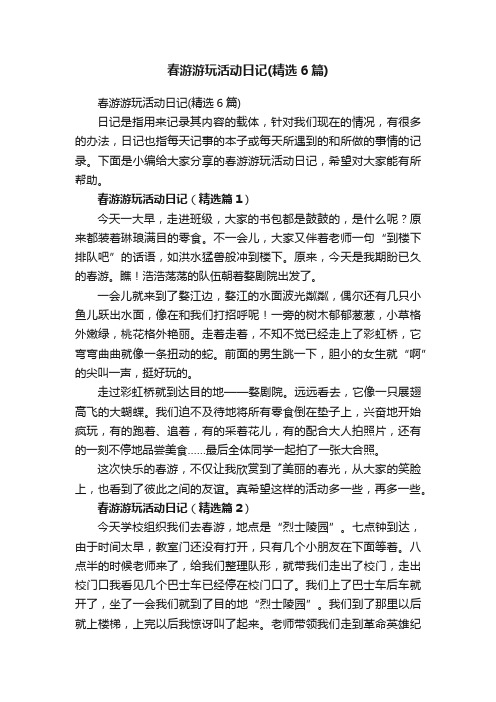 春游游玩活动日记(精选6篇)

春游游玩活动日记(精选6篇)

日记是指用来记录其内容的载体，针对我们现在的情况，有很多的办法，日记也指每天记事的本子或每天所遇到的和所做的事情的记录。下面是小编给大家分享的春游游玩活动日记，希望对大家能有所帮助。

春游游玩活动日记（精选篇1）

今天一大早，走进班级，大家的书包都是鼓鼓的，是什么呢？原来都装着琳琅满目的零食。不一会儿，大家又伴着老师一句“到楼下排队吧”的话语，如洪水猛兽般冲到楼下。原来，今天是我期盼已久的春游。瞧！浩浩荡荡的队伍朝着婺剧院出发了。

一会儿就来到了婺江边，婺江的水面波光粼粼，偶尔还有几只小鱼儿跃出水面，像在和我们打招呼呢！一旁的树木郁郁葱葱，小草格外嫩绿，桃花格外艳丽。走着走着，不知不觉已经走上了彩虹桥，它弯弯曲曲就像一条扭动的蛇。前面的男生跳一下，胆小的女生就“啊”的尖叫一声，挺好玩的。

走过彩虹桥就到达目的地——婺剧院。远远看去，它像一只展翅高飞的大蝴蝶。我们迫不及待地将所有零食倒在垫子上，兴奋地开始疯玩，有的跑着、追着，有的采着花儿，有的配合大人拍照片，还有的一刻不停地品尝美食……最后全体同学一起拍了一张大合照。

这次快乐的春游，不仅让我欣赏到了美丽的春光，从大家的笑脸上，也看到了彼此之间的友谊。真希望这样的活动多一些，再多一些。

春游游玩活动日记（精选篇2）

今天学校组织我们去春游，地点是“烈士陵园”。七点钟到达，由于时间太早，教室门还没有打开，只有几个小朋友在下面等着。八点半的时候老师来了，给我们整理队形，就带我们走出了校门，走出校门口我看见几个巴士车已经停在校门口了。我们上了巴士车后车就开了，坐了一会我们就到了目的地“烈士陵园”。我们到了那里以后就上楼梯，上完以后我惊讶叫了起来。老师带领我们走到革命英雄纪